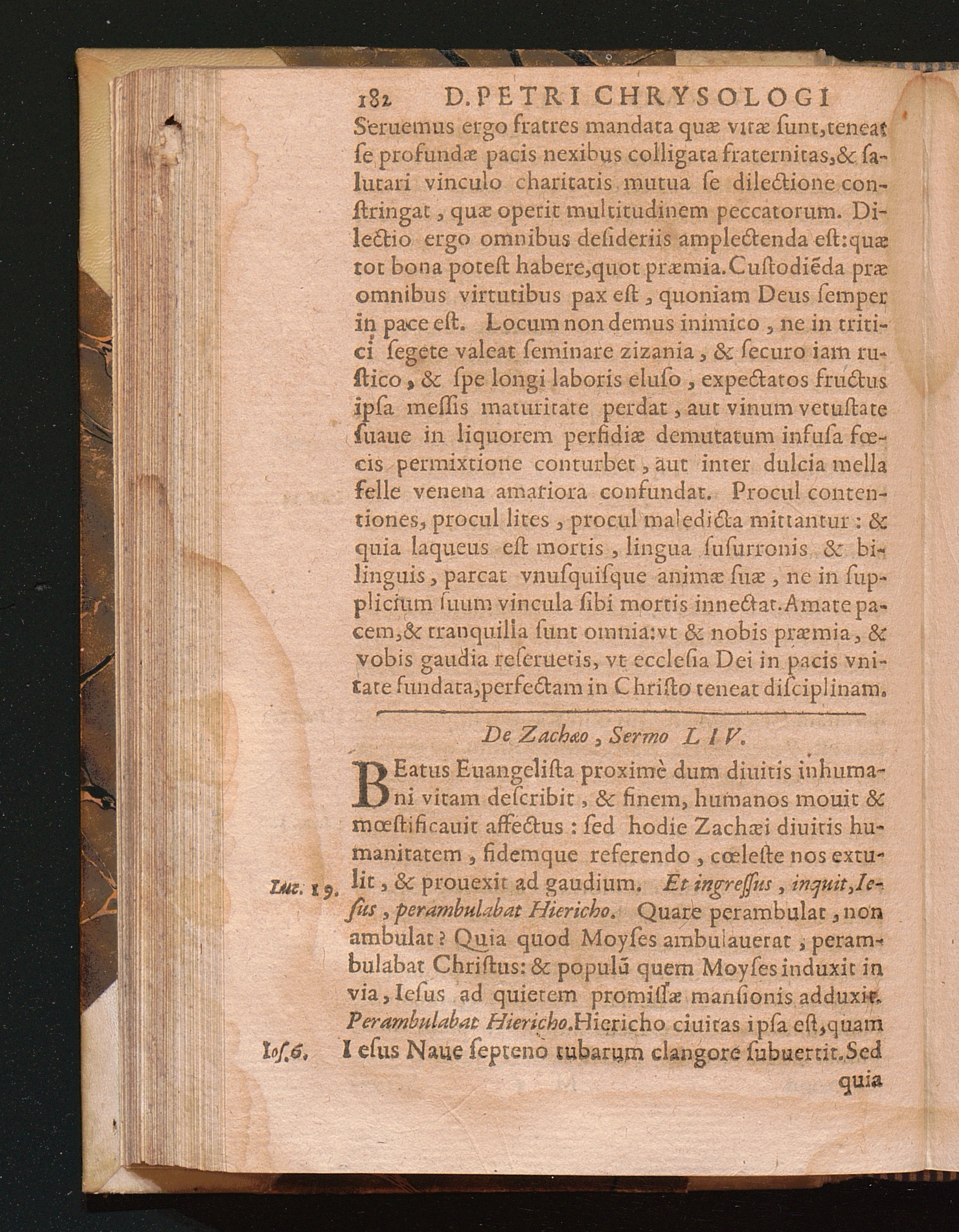 182 D. PETRI CHRYSOLOGI

Seruemus ergo fratres mandata quæ vitæ ſunt, teneat ſe profundæ pacis nexibus colligata fraternitas, & ſalutari vinculo charitatis mutua ſe dilectione conſtringat, quæ operit multitudinem peccatorum. Dilectio ergo omnibus deſideriis amplectenda eſt: quæ tot bona poteſt habere, quot præmia. Cuſtodiēda præ omnibus virtutibus pax eſt, quoniam Deus ſemper in pace eſt. Locum non demus inimico, ne in tritici ſegete valeat ſeminare zizania, & ſecuro iam ruſtico, & ſpe longi laboris eluſo, expectatos fructus ipſa meſſis maturitate perdat, aut vinum vetuſtate ſuaue in liquorem perfidiæ demutatum infuſa fœcis permixtione conturbet, aut inter dulcia mella felle venena amariora confundat. Procul contentiones, procul lites, procul maledicta mittantur: & quia laqueus eſt mortis, lingua ſuſurronis & bilinguis, parcat vnuſquiſque animæ ſuæ, ne in ſupplicium ſuum vincula ſibi mortis innectat. Amate pacem, & tranquilla ſunt omnia: vt & nobis præmia, & vobis gaudia reſeruetis, vt eccleſia Dei in pacis vnitate fundata, perfectam in Chriſto teneat diſciplinam.

De Zachæo, Sermo LIV.

BEatus Euangeliſta proximè dum diuitis inhumani vitam deſcribit, & finem, humanos mouit & mœſtificauit affectus: ſed hodie Zachæi diuitis humanitatem, fidemque referendo, cœleſte nos extulit, & prouexit ad gaudium. Et ingreſſus, inquit, Ieſus, perambulabat Hiericho. Quare perambulat, non ambulat? Quia quod Moyſes ambulauerat, perambulabat Chriſtus: & populū quem Moyſes induxit in via, Ieſus ad quietem promiſſæ manſionis adduxit. Perambulabat Hiericho. Hiericho ciuitas ipſa eſt, quam Ieſus Naue ſepteno tubarum clangore ſubuertit. Sed quia

Luc. 19.

Ioſ. 6.